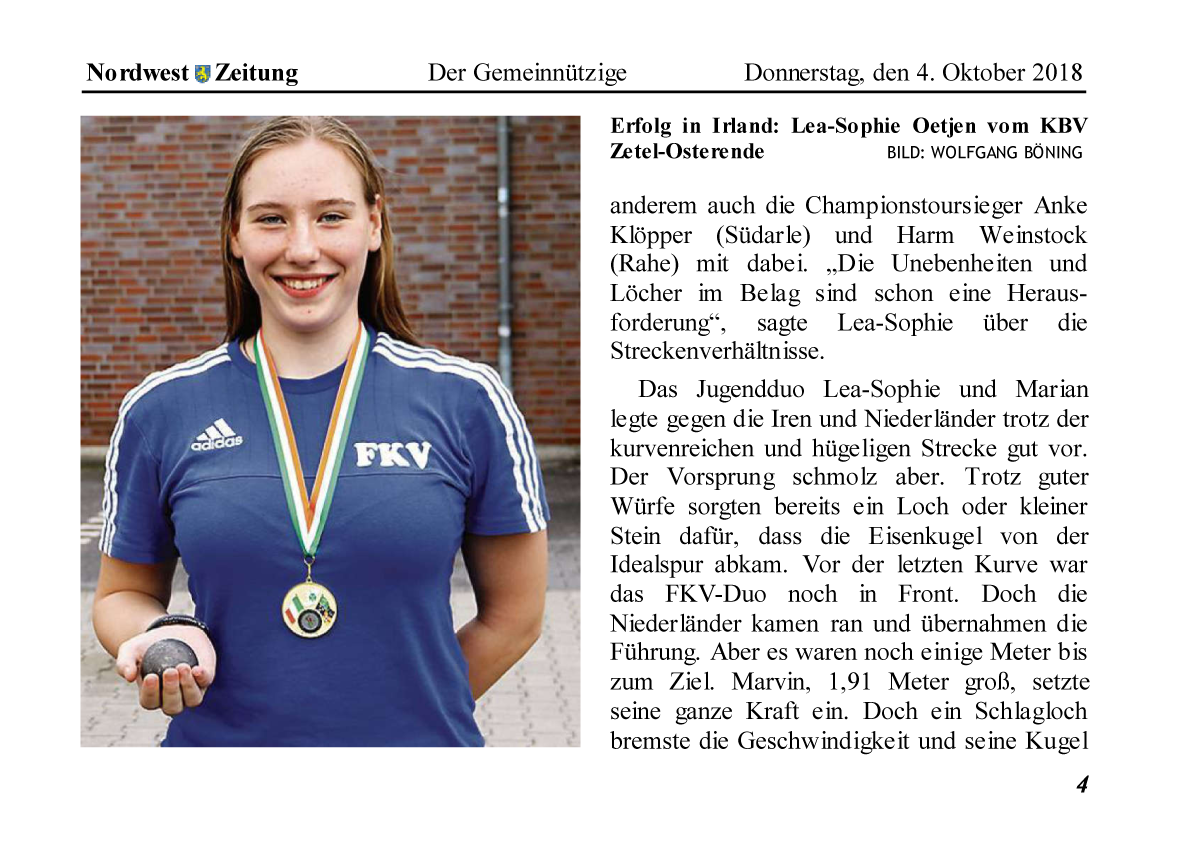 Nordwest Zeitung Der Gemeinnützige Donnerstag, den 4. Oktober 2018

adidas FKV

Erfolg in Irland: Lea-Sophie Oetjen vom KBV Zetel-Osterende BILD: WOLFGANG BÖNING

anderem auch die Championstoursieger Anke Klöpper (Südarle) und Harm Weinstock (Rahe) mit dabei. „Die Unebenheiten und Löcher im Belag sind schon eine Herausforderung“, sagte Lea-Sophie über die Streckenverhältnisse.

Das Jugendduo Lea-Sophie und Marian legte gegen die Iren und Niederländer trotz der kurvenreichen und hügeligen Strecke gut vor. Der Vorsprung schmolz aber. Trotz guter Würfe sorgten bereits ein Loch oder kleiner Stein dafür, dass die Eisenkugel von der Idealspur abkam. Vor der letzten Kurve war das FKV-Duo noch in Front. Doch die Niederländer kamen ran und übernahmen die Führung. Aber es waren noch einige Meter bis zum Ziel. Marvin, 1,91 Meter groß, setzte seine ganze Kraft ein. Doch ein Schlagloch bremste die Geschwindigkeit und seine Kugel

4